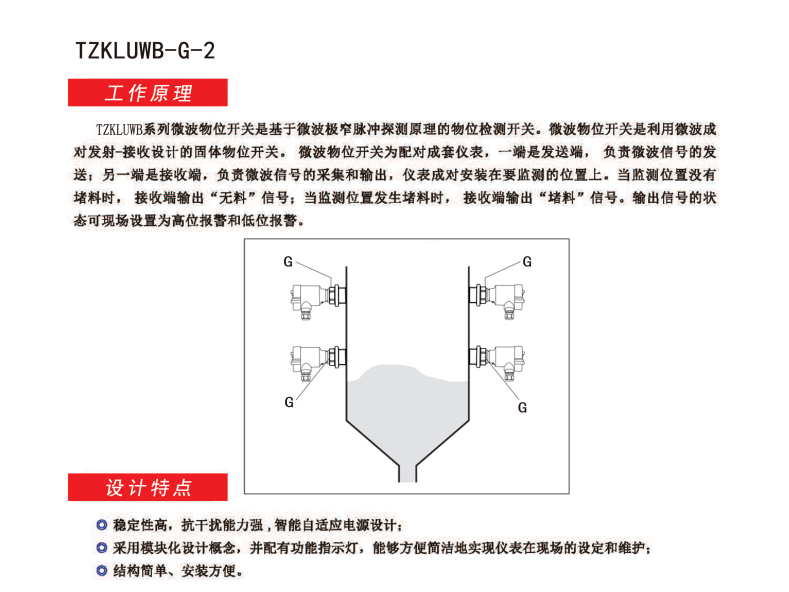 TZKLUWB-G-2

工作原理

TZKLUWB系列微波物位开关是基于微波极窄脉冲探测原理的物位检测开关。微波物位开关是利用微波成对发射-接收设计的固体物位开关。 微波物位开关为配对成套仪表，一端是发送端， 负责微波信号的发送；另一端是接收端，负责微波信号的采集和输出，仪表成对安装在要监测的位置上。当监测位置没有堵料时， 接收端输出“无料”信号；当监测位置发生堵料时， 接收端输出“堵料”信号。输出信号的状态可现场设置为高位报警和低位报警。

G
G
G
G

设计特点

稳定性高，抗干扰能力强，智能自适应电源设计；
采用模块化设计概念，并配有功能指示灯，能够方便简洁地实现仪表在现场的设定和维护；
结构简单、安装方便。